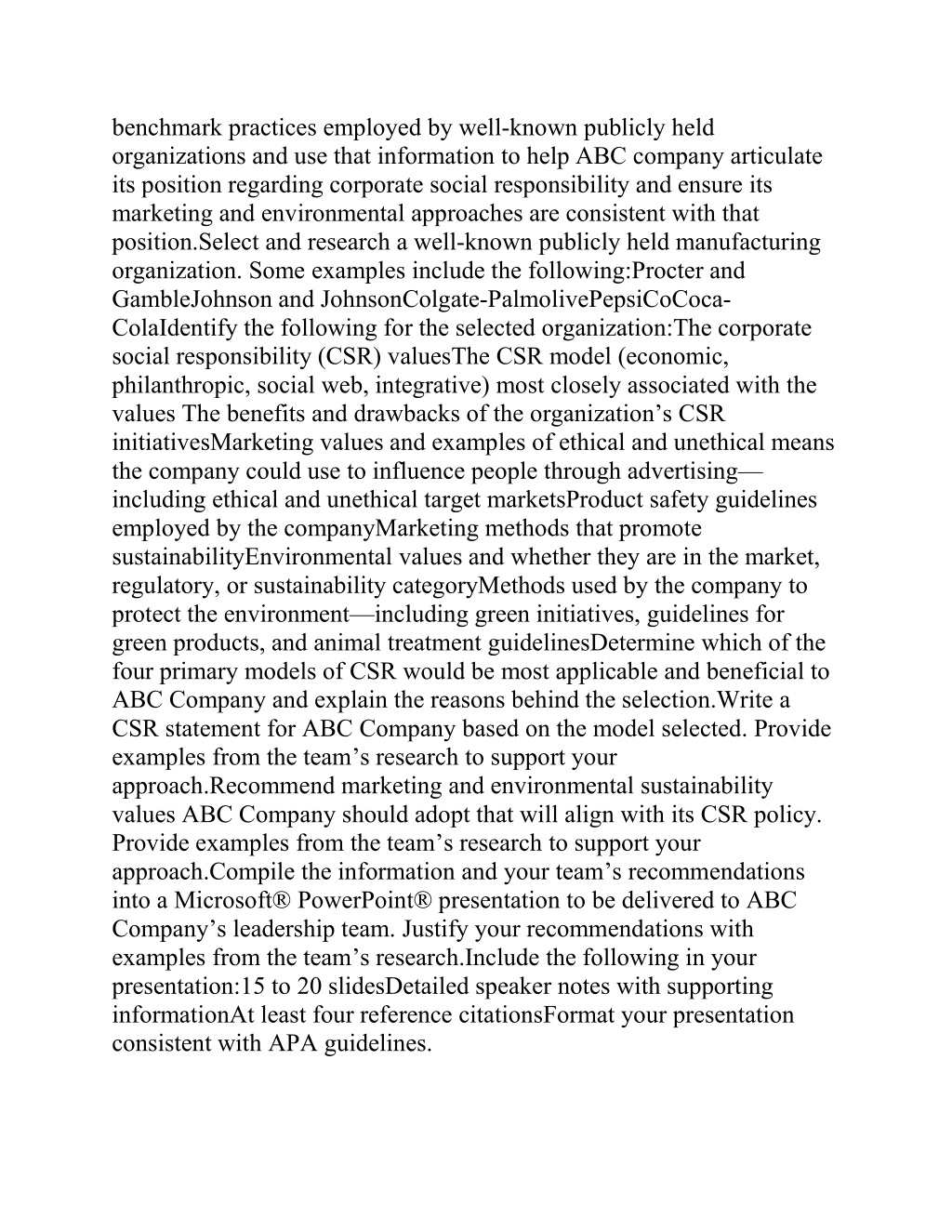 benchmark practices employed by well-known publicly held organizations and use that information to help ABC company articulate its position regarding corporate social responsibility and ensure its marketing and environmental approaches are consistent with that position.Select and research a well-known publicly held manufacturing organization. Some examples include the following:Procter and GambleJohnson and JohnsonColgate-PalmolivePepsiCoCoca-ColaIdentify the following for the selected organization:The corporate social responsibility (CSR) valuesThe CSR model (economic, philanthropic, social web, integrative) most closely associated with the values The benefits and drawbacks of the organization’s CSR initiativesMarketing values and examples of ethical and unethical means the company could use to influence people through advertising—including ethical and unethical target marketsProduct safety guidelines employed by the companyMarketing methods that promote sustainabilityEnvironmental values and whether they are in the market, regulatory, or sustainability categoryMethods used by the company to protect the environment—including green initiatives, guidelines for green products, and animal treatment guidelinesDetermine which of the four primary models of CSR would be most applicable and beneficial to ABC Company and explain the reasons behind the selection.Write a CSR statement for ABC Company based on the model selected. Provide examples from the team’s research to support your approach.Recommend marketing and environmental sustainability values ABC Company should adopt that will align with its CSR policy. Provide examples from the team’s research to support your approach.Compile the information and your team’s recommendations into a Microsoft® PowerPoint® presentation to be delivered to ABC Company’s leadership team. Justify your recommendations with examples from the team’s research.Include the following in your presentation:15 to 20 slidesDetailed speaker notes with supporting informationAt least four reference citationsFormat your presentation consistent with APA guidelines.